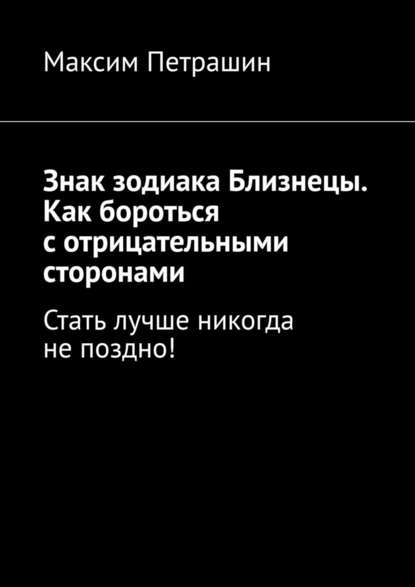 Максим Петрашин

Знак зодиака Близнецы. Как бороться с отрицательными сторонами

Стать лучше никогда не поздно!